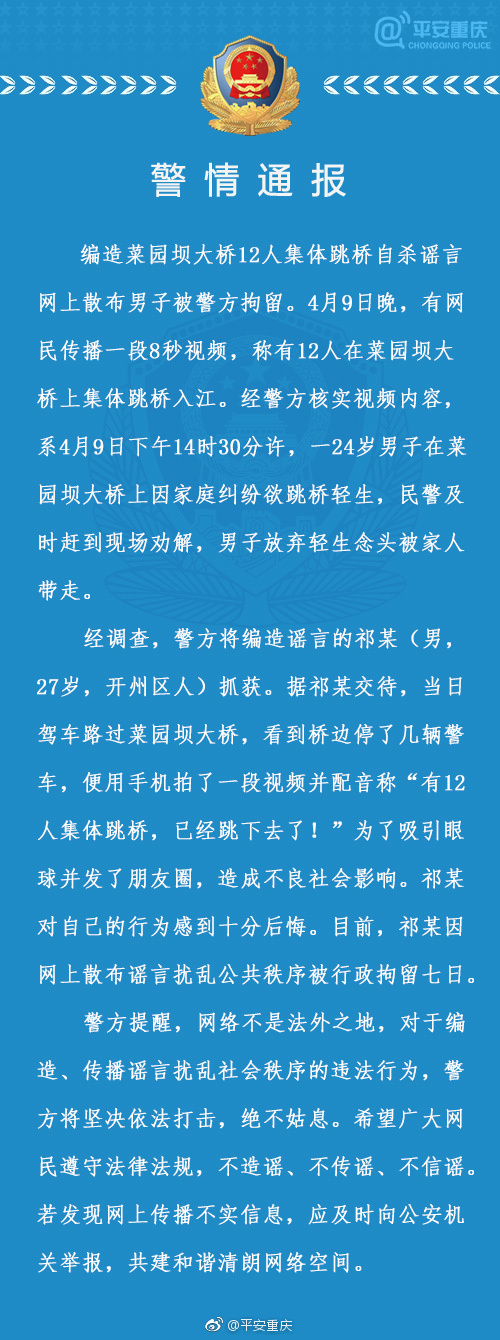 @平安重庆
CHONGQING POLICE

警情通报

编造菜园坝大桥12人集体跳桥自杀谣言网上散布男子被警方拘留。4月9日晚，有网民传播一段8秒视频，称有12人在菜园坝大桥上集体跳桥入江。经警方核实视频内容，系4月9日下午14时30分许，一24岁男子在菜园坝大桥上因家庭纠纷欲跳桥轻生，民警及时赶到现场劝解，男子放弃轻生念头被家人带走。

经调查，警方将编造谣言的祁某（男，27岁，开州区人）抓获。据祁某交待，当日驾车路过菜园坝大桥，看到桥边停了几辆警车，便用手机拍了一段视频并配音称“有12人集体跳桥，已经跳下去了！”为了吸引眼球并发了朋友圈，造成不良社会影响。祁某对自己的行为感到十分后悔。目前，祁某因网上散布谣言扰乱公共秩序被行政拘留七日。

警方提醒，网络不是法外之地，对于编造、传播谣言扰乱社会秩序的违法行为，警方将坚决依法打击，绝不姑息。希望广大网民遵守法律法规，不造谣、不传谣、不信谣。若发现网上传播不实信息，应及时向公安机关举报，共建和谐清朗网络空间。

@平安重庆